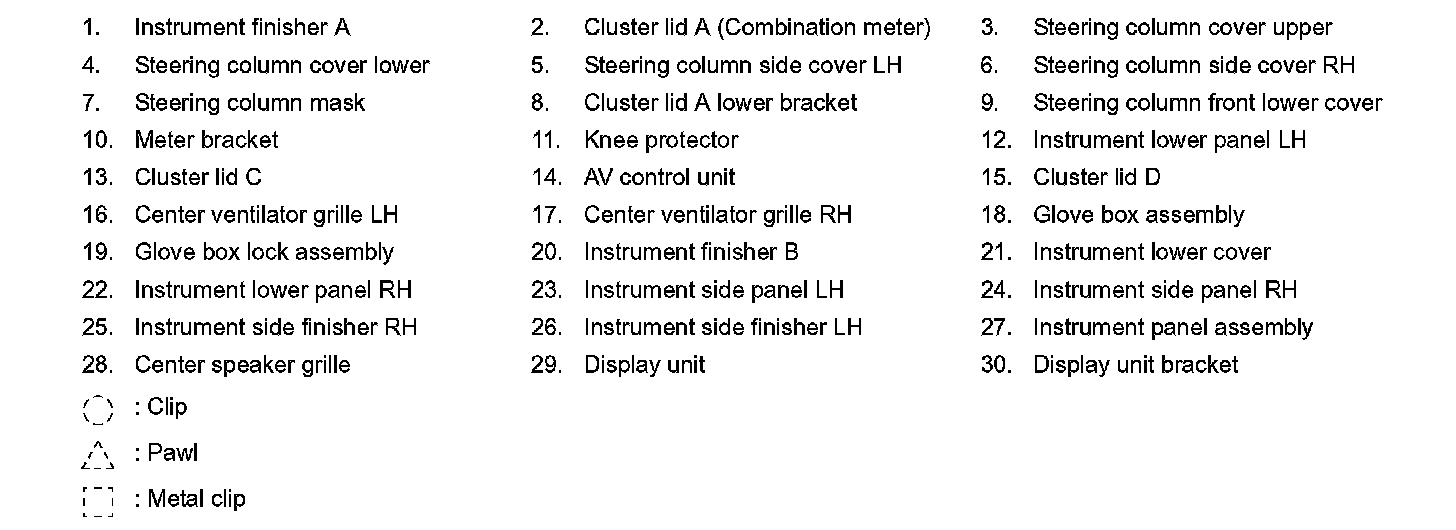 1. Instrument finisher A
2. Cluster lid A (Combination meter)
3. Steering column cover upper
4. Steering column cover lower
5. Steering column side cover LH
6. Steering column side cover RH
7. Steering column mask
8. Cluster lid A lower bracket
9. Steering column front lower cover
10. Meter bracket
11. Knee protector
12. Instrument lower panel LH
13. Cluster lid C
14. AV control unit
15. Cluster lid D
16. Center ventilator grille LH
17. Center ventilator grille RH
18. Glove box assembly
19. Glove box lock assembly
20. Instrument finisher B
21. Instrument lower cover
22. Instrument lower panel RH
23. Instrument side panel LH
24. Instrument side panel RH
25. Instrument side finisher RH
26. Instrument side finisher LH
27. Instrument panel assembly
28. Center speaker grille
29. Display unit
30. Display unit bracket

: Clip

: Pawl

: Metal clip